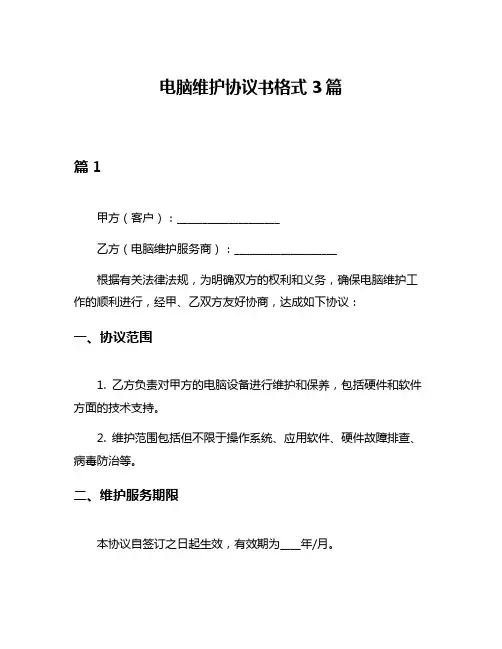 电脑维护协议书格式 3 篇

篇 1

甲方（客户）：__________________

乙方（电脑维护服务商）：__________________

根据有关法律法规，为明确双方的权利和义务，确保电脑维护工作的顺利进行，经甲、乙双方友好协商，达成如下协议：

一、协议范围

1. 乙方负责对甲方的电脑设备进行维护和保养，包括硬件和软件方面的技术支持。

2. 维护范围包括但不限于操作系统、应用软件、硬件故障排查、病毒防治等。

二、维护服务期限

本协议自签订之日起生效，有效期为____年/月。